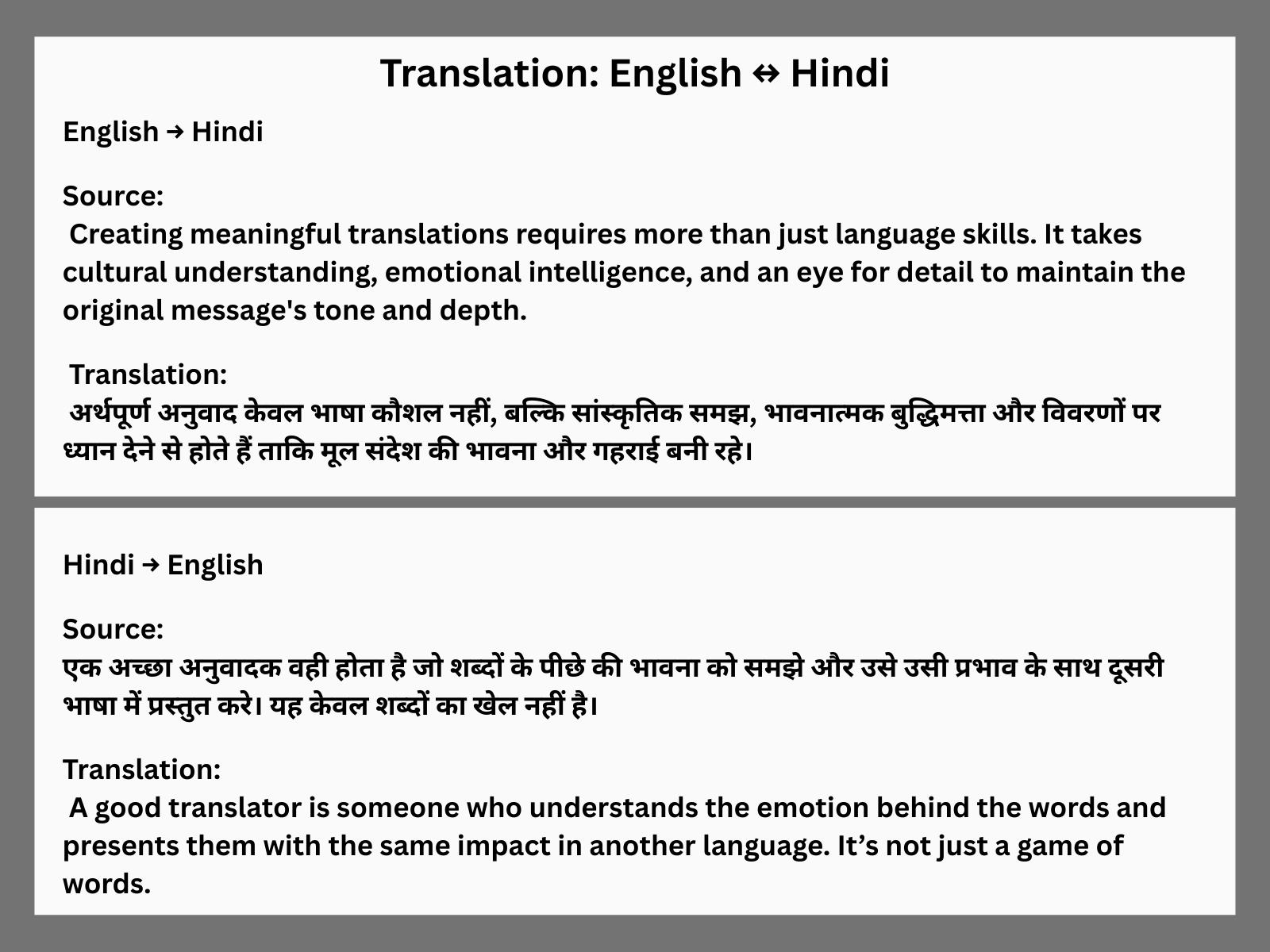 Translation: English ↔ Hindi

English → Hindi

Source:
Creating meaningful translations requires more than just language skills. It takes cultural understanding, emotional intelligence, and an eye for detail to maintain the original message's tone and depth.

Translation:
अर्थपूर्ण अनुवाद केवल भाषा कौशल नहीं, बल्कि सांस्कृतिक समझ, भावनात्मक बुद्धिमत्ता और विवरणों पर ध्यान देने से होते हैं ताकि मूल संदेश की भावना और गहराई बनी रहे।

Hindi → English

Source:
एक अच्छा अनुवादक वही होता है जो शब्दों के पीछे की भावना को समझे और उसे उसी प्रभाव के साथ दूसरी भाषा में प्रस्तुत करे। यह केवल शब्दों का खेल नहीं है।

Translation:
A good translator is someone who understands the emotion behind the words and presents them with the same impact in another language. It’s not just a game of words.